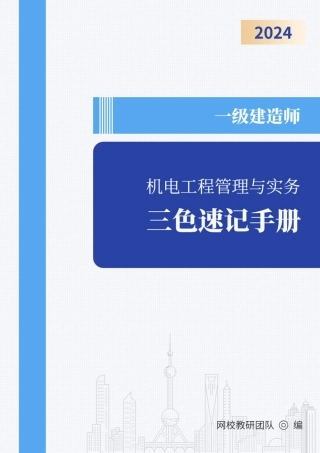 2024

一级建造师

机电工程管理与实务

三色速记手册

网校教研团队 ◎ 编